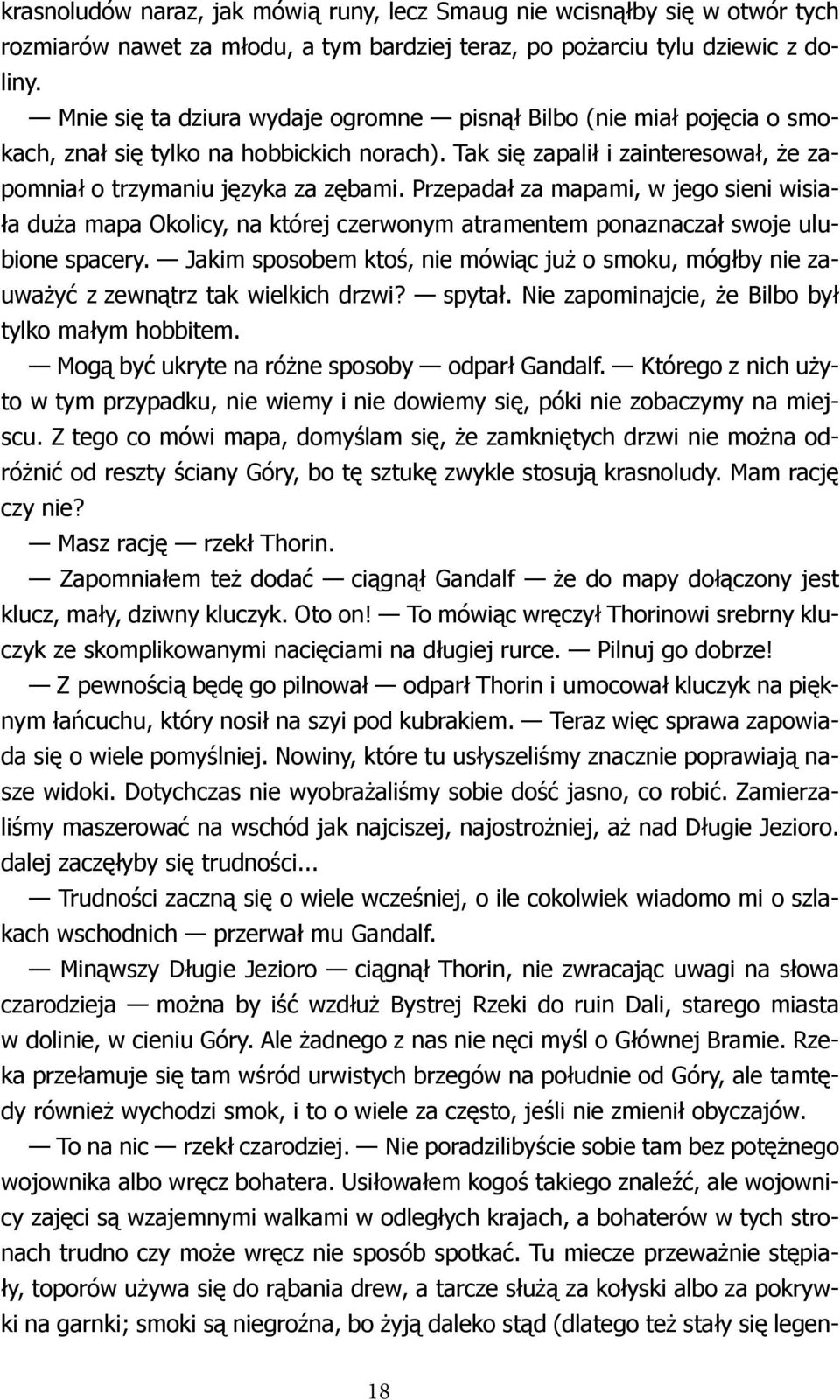 krasnoludów naraz, jak mówią runy, lecz Smaug nie wcisnąłby się w otwór tych rozmiarów nawet za młodu, a tym bardziej teraz, po pożarciu tylu dziewic z doliny.

— Mnie się ta dziura wydaje ogromne — pisnął Bilbo (nie miał pojęcia o smokach, znał się tylko na hobbickich norach). Tak się zapalił i zainteresował, że zapomniał o trzymaniu języka za zębami. Przepadał za mapami, w jego sieni wisiała duża mapa Okolicy, na której czerwonym atramentem ponaznaczał swoje ulubione spacery. — Jakim sposobem ktoś, nie mówiąc już o smoku, mógłby nie zauważyć z zewnątrz tak wielkich drzwi? — spytał. Nie zapominajcie, że Bilbo był tylko małym hobbitem.

— Mogą być ukryte na różne sposoby — odparł Gandalf. — Którego z nich użyto w tym przypadku, nie wiemy i nie dowiemy się, póki nie zobaczymy na miejscu. Z tego co mówi mapa, domyślam się, że zamkniętych drzwi nie można odróżnić od reszty ściany Góry, bo tę sztukę zwykle stosują krasnoludy. Mam rację czy nie?

— Masz rację — rzekł Thorin.

— Zapomniałem też dodać — ciągnął Gandalf — że do mapy dołączony jest klucz, mały, dziwny kluczyk. Oto on! — To mówiąc wręczył Thorinowi srebrny kluczyk ze skomplikowanymi nacięciami na długiej rurce. — Pilnuj go dobrze!

— Z pewnością będę go pilnował — odparł Thorin i umocował kluczyk na pięknym łańcuchu, który nosił na szyi pod kubrakiem. — Teraz więc sprawa zapowiada się o wiele pomyślniej. Nowiny, które tu usłyszeliśmy znacznie poprawiają nasze widoki. Dotychczas nie wyobrażaliśmy sobie dość jasno, co robić. Zamierzaliśmy maszerować na wschód jak najciszej, najostrożniej, aż nad Długie Jezioro. dalej zaczęłyby się trudności...

— Trudności zaczną się o wiele wcześniej, o ile cokolwiek wiadomo mi o szlakach wschodnich — przerwał mu Gandalf.

— Minąwszy Długie Jezioro — ciągnął Thorin, nie zwracając uwagi na słowa czarodzieja — można by iść wzdłuż Bystrej Rzeki do ruin Dali, starego miasta w dolinie, w cieniu Góry. Ale żadnego z nas nie nęci myśl o Głównej Bramie. Rzeka przełamuje się tam wśród urwistych brzegów na południe od Góry, ale tamtędy również wychodzi smok, i to o wiele za często, jeśli nie zmienił obyczajów.

— To na nic — rzekł czarodziej. — Nie poradzilibyście sobie tam bez potężnego wojownika albo wręcz bohatera. Usiłowałem kogoś takiego znaleźć, ale wojownicy zajęci są wzajemnymi walkami w odległych krajach, a bohaterów w tych stronach trudno czy może wręcz nie sposób spotkać. Tu miecze przeważnie stępiały, toporów używa się do rąbania drew, a tarcze służą za kołyski albo za pokrywki na garnki; smoki są niegroźna, bo żyją daleko stąd (dlatego też stały się legen-

18